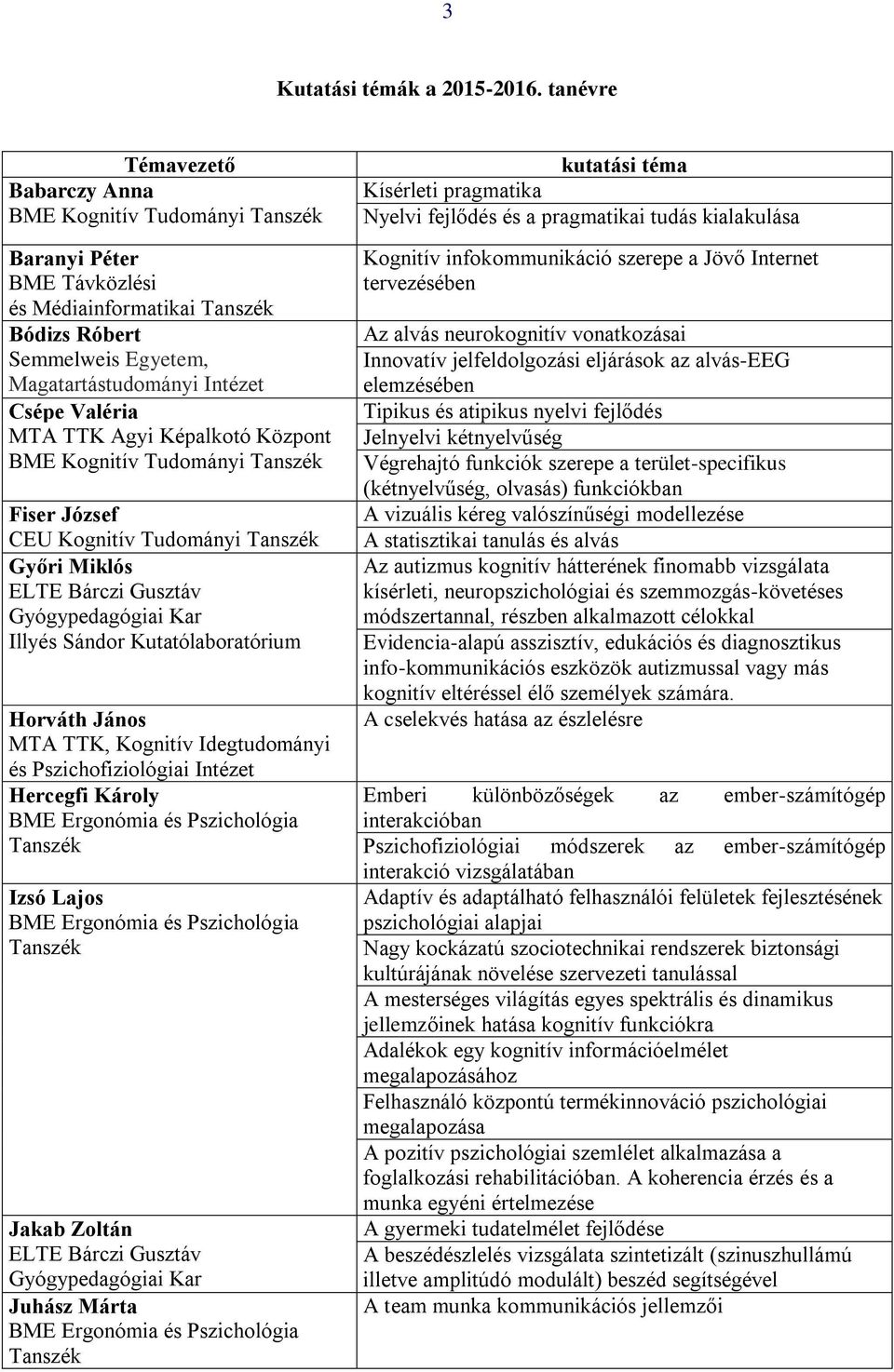 3

Kutatási témák a 2015-2016. tanévre

| Témavezető | kutatási téma |
|---|---|
| Babarczy Anna BME Kognitív Tudományi Tanszék | Kísérleti pragmatika Nyelvi fejlődés és a pragmatikai tudás kialakulása |
| Baranyi Péter BME Távközlési és Médiainformatikai Tanszék | Kognitív infokommunikáció szerepe a Jövő Internet tervezésében |
| Bódizs Róbert Semmelweis Egyetem, Magatartástudományi Intézet | Az alvás neurokognitív vonatkozásai Innovatív jelfeldolgozási eljárások az alvás-EEG elemzésében |
| Csépe Valéria MTA TTK Agyi Képalkotó Központ BME Kognitív Tudományi Tanszék | Tipikus és atipikus nyelvi fejlődés Jelnyelvi kétnyelvűség Végrehajtó funkciók szerepe a terület-specifikus (kétnyelvűség, olvasás) funkciókban |
| Fiser József CEU Kognitív Tudományi Tanszék | A vizuális kéreg valószínűségi modellezése A statisztikai tanulás és alvás |
| Győri Miklós ELTE Bárczi Gusztáv Gyógypedagógiai Kar Illyés Sándor Kutatólaboratórium | Az autizmus kognitív hátterének finomabb vizsgálata kísérleti, neuropszichológiai és szemmozgás-követéses módszertannal, részben alkalmazott célokkal Evidencia-alapú asszisztív, edukációs és diagnosztikus info-kommunikációs eszközök autizmussal vagy más kognitív eltéréssel élő személyek számára. |
| Horváth János MTA TTK, Kognitív Idegtudományi és Pszichofiziológiai Intézet | A cselekvés hatása az észlelésre |
| Hercegfi Károly BME Ergonómia és Pszichológia Tanszék | Emberi különbözőségek az ember-számítógép interakcióban Pszichofiziológiai módszerek az ember-számítógép interakció vizsgálatában |
| Izsó Lajos BME Ergonómia és Pszichológia Tanszék | Adaptív és adaptálható felhasználói felületek fejlesztésének pszichológiai alapjai Nagy kockázatú szociotechnikai rendszerek biztonsági kultúrájának növelése szervezeti tanulással A mesterséges világítás egyes spektrális és dinamikus jellemzőinek hatása kognitív funkciókra Adalékok egy kognitív információelmélet megalapozásához Felhasználó központú termékinnováció pszichológiai megalapozása A pozitív pszichológiai szemlélet alkalmazása a foglalkozási rehabilitációban. A koherencia érzés és a munka egyéni értelmezése |
| Jakab Zoltán ELTE Bárczi Gusztáv Gyógypedagógiai Kar | A gyermeki tudatelmélet fejlődése A beszédészlelés vizsgálata szintetizált (szinuszhullámú illetve amplitúdó modulált) beszéd segítségével |
| Juhász Márta BME Ergonómia és Pszichológia Tanszék | A team munka kommunikációs jellemzői |